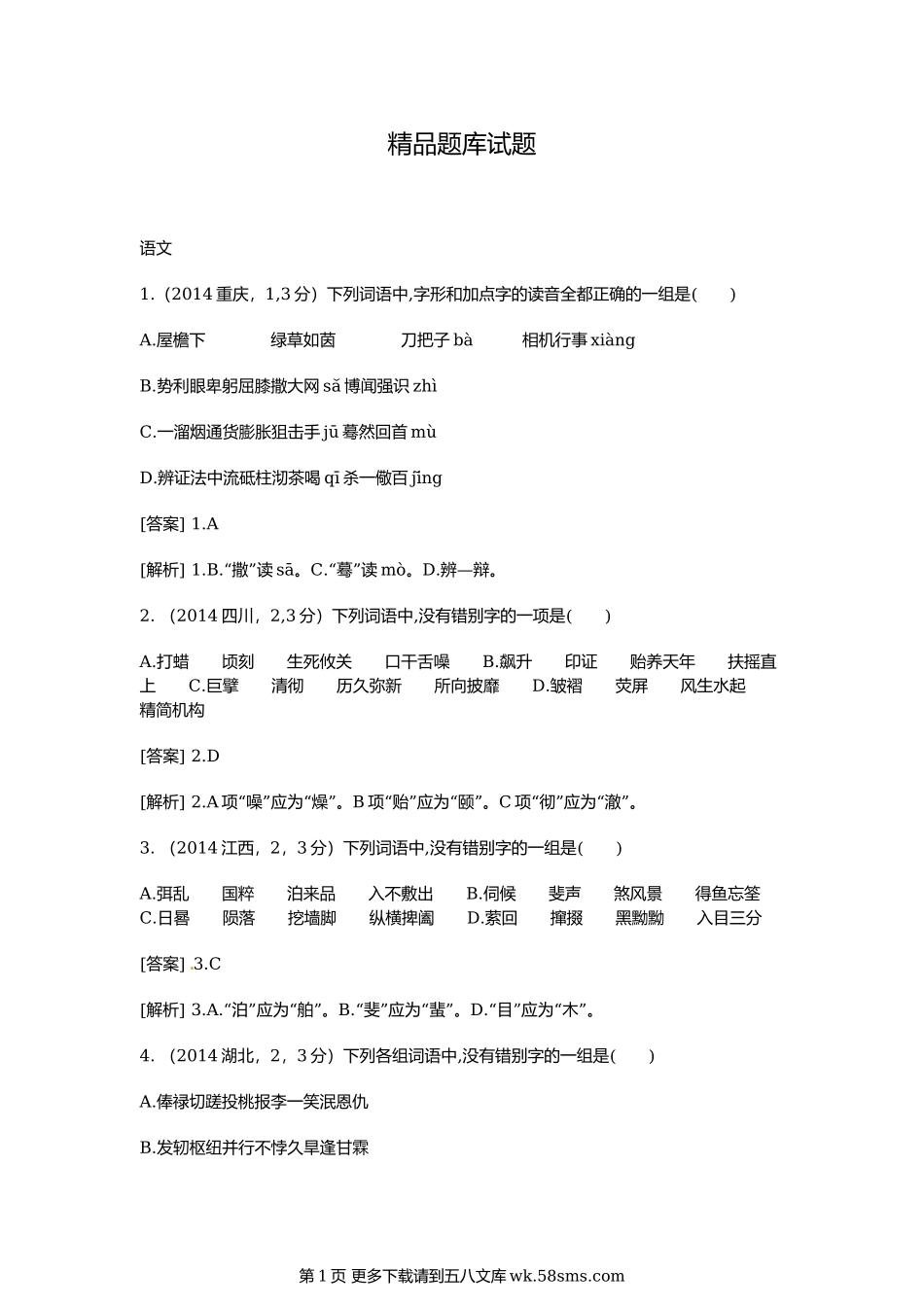 精品题库试题

语文

1.（2014 重庆，1,3 分）下列词语中,字形和加点字的读音全都正确的一组是(　　)

A.屋檐下　　绿草如茵　　刀把子 bà　　相机行事 xiàng

B.势利眼卑躬屈膝撒大网 sǎ 博闻强识 zhì

C.一溜烟通货膨胀狙击手 jū 蓦然回首 mù

D.辨证法中流砥柱沏茶喝 qī 杀一儆百 jǐng

[答案] 1.A

[解析] 1.B.“撒”读 sā。C.“蓦”读 mò。D.辨—辩。

2. （2014 四川，2,3 分）下列词语中,没有错别字的一项是(　　)

A.打蜡　　顷刻　　生死攸关　　口干舌噪　　B.飙升　　印证　　贻养天年　　扶摇直上　　C.巨擘　　清彻　　历久弥新　　所向披靡　　D.皱褶　　荧屏　　风生水起　　精简机构

[答案] 2.D

[解析] 2.A 项“噪”应为“燥”。B 项“贻”应为“颐”。C 项“彻”应为“澈”。

3. （2014 江西，2，3 分）下列词语中,没有错别字的一组是(　　)

A.弭乱　　国粹　　泊来品　　入不敷出　　B.伺候　　斐声　　煞风景　　得鱼忘筌　　C.日晷　　陨落　　挖墙脚　　纵横捭阖　　D.萦回　　撺掇　　黑黝黝　　入目三分

[答案] 3.C

[解析] 3.A.“泊”应为“舶”。B.“斐”应为“蜚”。D.“目”应为“木”。

4. （2014 湖北，2，3 分）下列各组词语中,没有错别字的一组是(　　)

A.俸禄切蹉投桃报李一笑泯恩仇

B.发轫枢纽并行不悖久旱逢甘霖

第 1 页 更多下载请到五八文库 wk.58sms.com